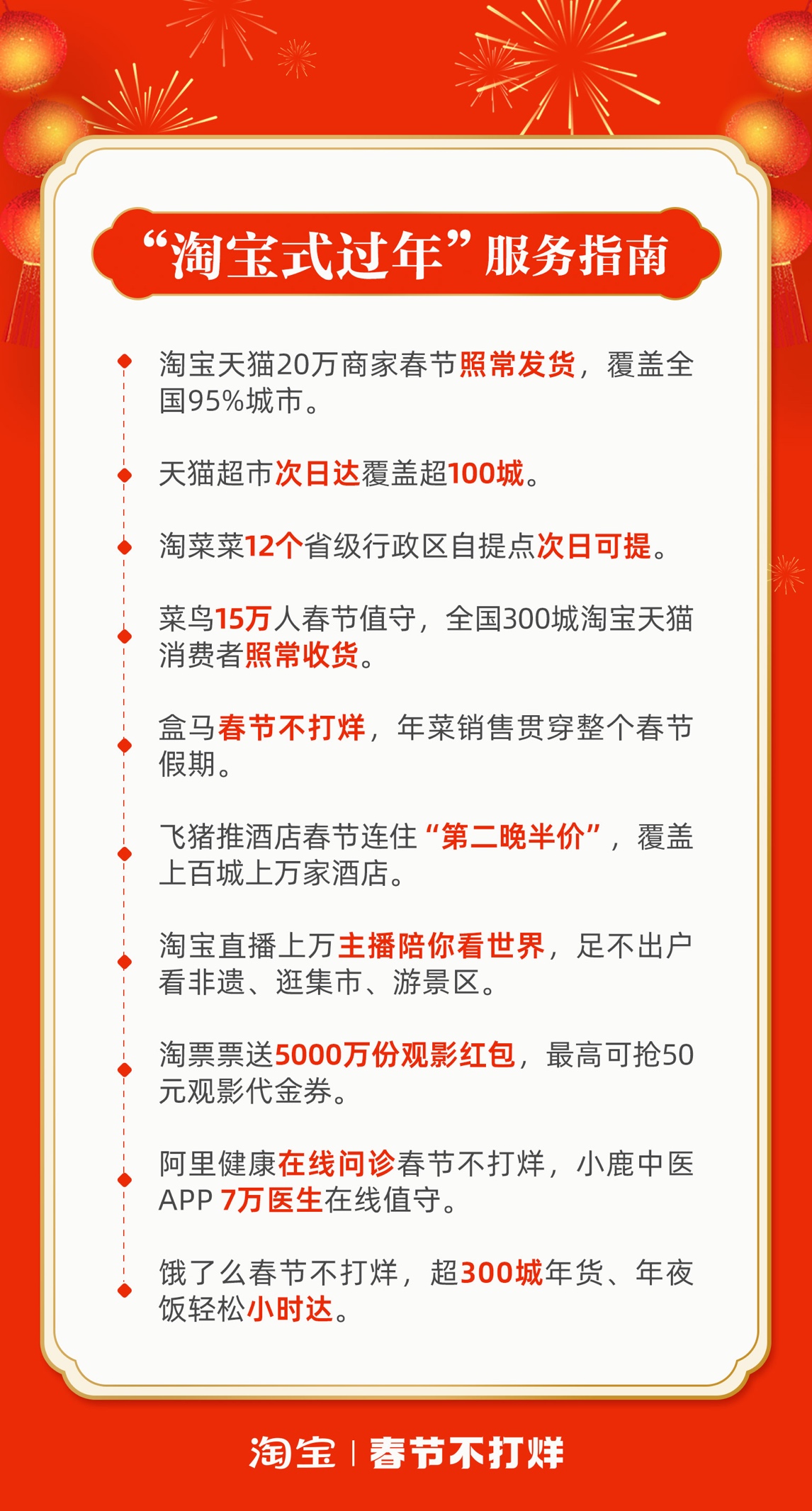 “淘宝式过年”服务指南

淘宝天猫20万商家春节照常发货，覆盖全国95%城市。

天猫超市次日达覆盖超100城。

淘菜菜12个省级行政区自提点次日可提。

菜鸟15万人春节值守，全国300城淘宝天猫消费者照常收货。

盒马春节不打烊，年菜销售贯穿整个春节假期。

飞猪推酒店春节连住“第二晚半价”，覆盖上百城上万家酒店。

淘宝直播上万主播陪你看世界，足不出户看非遗、逛集市、游景区。

淘票票送5000万份观影红包，最高可抢50元观影代金券。

阿里健康在线问诊春节不打烊，小鹿中医APP 7万医生在线值守。

饿了么春节不打烊，超300城年货、年夜饭轻松小时达。

淘宝 | 春节不打烊